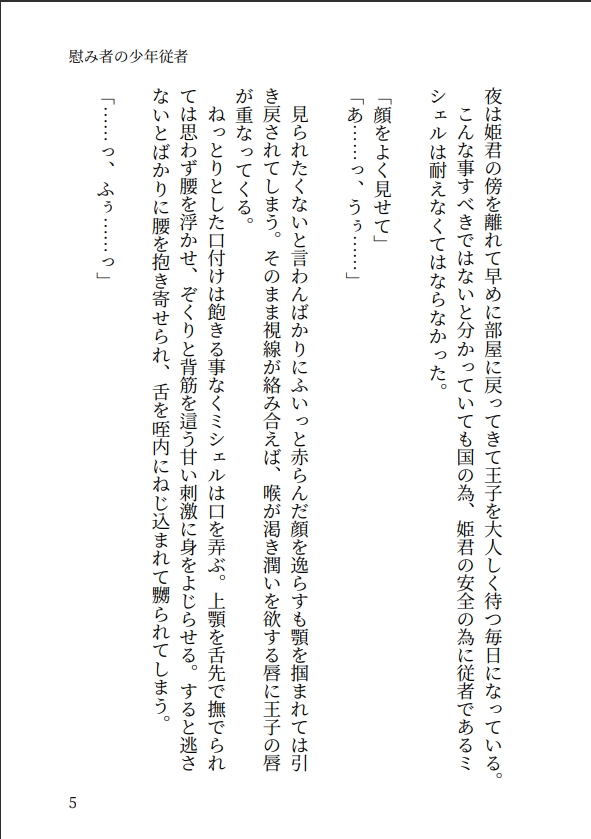 慰み者の少年従者

夜は姫君の傍を離れて早めに部屋に戻ってきて王子を大人しく待つ毎日になっている。

こんな事すべきではないと分かっていても国の為、姫君の安全の為に従者であるミシェルは耐えなくてはならなかった。

「顔をよく見せて」

「あ……っ、うぅ……」

見られたくないと言わんばかりにふいっと赤らんだ顔を逸らすも顎を掴まれては引き戻されてしまう。そのまま視線が絡み合えば、喉が渇き潤いを欲する唇に王子の唇が重なってくる。

ねっとりとした口付けは飽きる事なくミシェルは口を弄ぶ。上顎を舌先で撫でられては思わず腰を浮かせ、ぞくりと背筋を這う甘い刺激に身をよじらせる。すると逃さないとばかりに腰を抱き寄せられ、舌を咥内にねじ込まれて嬲られてしまう。

「……っ、ふぅ……っ」

5